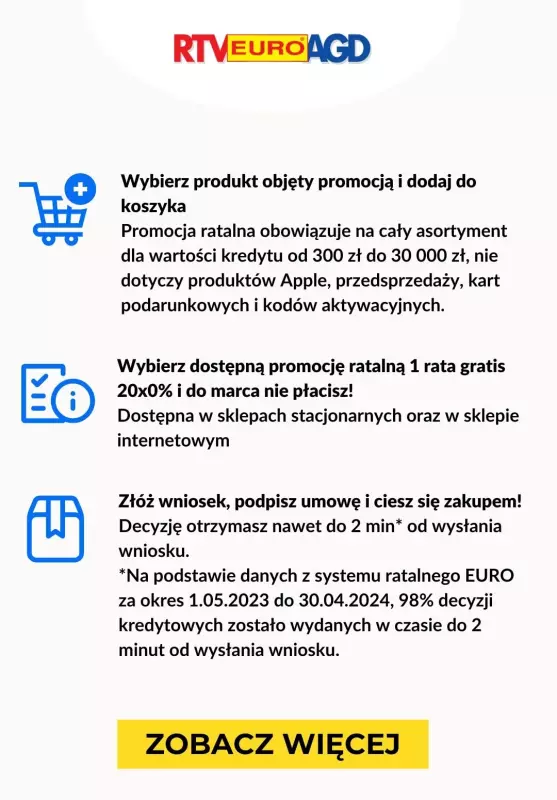 RTV EURO AGD

Wybierz produkt objęty promocją i dodaj do koszyka
Promocja ratalna obowiązuje na cały asortyment dla wartości kredytu od 300 zł do 30 000 zł, nie dotyczy produktów Apple, przedsprzedaży, kart podarunkowych i kodów aktywacyjnych.

Wybierz dostępną promocję ratalną 1 rata gratis 20x0% i do marca nie płacisz!
Dostępna w sklepach stacjonarnych oraz w sklepie internetowym

Złóż wniosek, podpisz umowę i ciesz się zakupem!
Decyzję otrzymasz nawet do 2 min* od wysłania wniosku.
*Na podstawie danych z systemu ratalnego EURO za okres 1.05.2023 do 30.04.2024, 98% decyzji kredytowych zostało wydanych w czasie do 2 minut od wysłania wniosku.

ZOBACZ WIĘCEJ